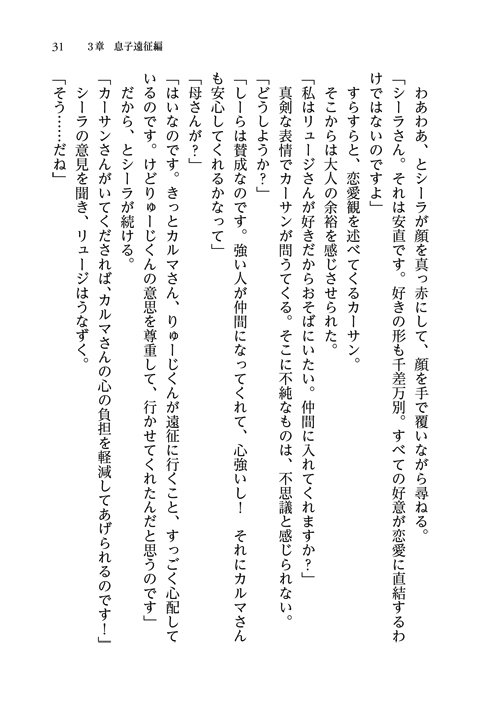 31　3章　息子遠征編

わあわあ、とシーラが顔を真っ赤にして、顔を手で覆いながら尋ねる。

「シーラさん。それは安直です。好きの形も千差万別。すべての好意が恋愛に直結するわけではないのですよ」

すらすらと、恋愛観を述べてくるカーサン。

そこからは大人の余裕を感じさせられた。

「私はリュージさんが好きだからおそばにいたい。仲間に入れてくれますか？」

真剣な表情でカーサンが問うてくる。そこに不純なものは、不思議と感じられない。

「どうしようか？」

「しーらは賛成なのです。強い人が仲間になってくれて、心強いし！　それにカルマさんも安心してくれるかなって」

「母さんが？」

「はいなのです。きっとカルマさん、りゅーじくんが遠征に行くこと、すっごく心配しているのです。けどりゅーじくんの意思を尊重して、行かせてくれたんだと思うのです」

だから、とシーラが続ける。

「カーサンさんがいてくだされば、カルマさんの心の負担を軽減してあげられるのです！」

シーラの意見を聞き、リュージはうなずく。

「そう……だね」